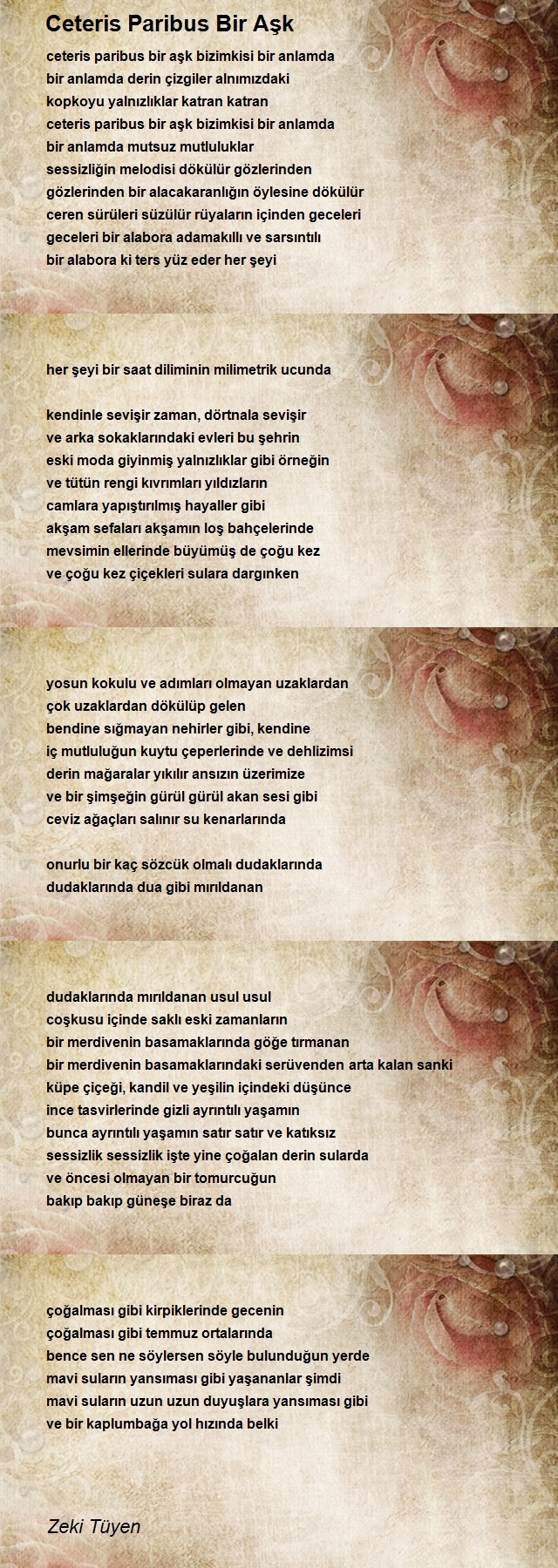 Ceteris Paribus Bir Aşk

ceteris paribus bir aşk bizimkisi bir anlamda
bir anlamda derin çizgiler alnımızdaki
kopkoyu yalnızlıklar katran katran
ceteris paribus bir aşk bizimkisi bir anlamda
bir anlamda mutsuz mutluluklar
sessizliğin melodisi dökülür gözlerinden
gözlerinden bir alacakaranlığın öylesine dökülür
ceren sürüleri süzülür rüyaların içinden geceleri
geceleri bir alabora adamakıllı ve sarsıntılı
bir alabora ki ters yüz eder her şeyi

her şeyi bir saat diliminin milimetrik ucunda

kendinle sevişir zaman, dörtnala sevişir
ve arka sokaklarındaki evleri bu şehrin
eski moda giyinmiş yalnızlıklar gibi örneğin
ve tütün rengi kıvrımları yıldızların
camlara yapıştırılmış hayaller gibi
akşam sefaları akşamın loş bahçelerinde
mevsimin ellerinde büyümüş de çoğu kez
ve çoğu kez çiçekleri sulara dargınken

yosun kokulu ve adımları olmayan uzaklardan
çok uzaklardan dökülüp gelen
bendine sığmayan nehirler gibi, kendine
iç mutluluğun kuytu çeperlerinde ve dehlizimsi
derin mağaralar yıkılır ansızın üzerimize
ve bir şimşeğin gürül gürül akan sesi gibi
ceviz ağaçları salınır su kenarlarında

onurlu bir kaç sözcük olmalı dudaklarında
dudaklarında dua gibi mırıldanan

dudaklarında mırıldanan usul usul
coşkusu içinde saklı eski zamanların
bir merdivenin basamaklarında göğe tırmanan
bir merdivenin basamaklarındaki serüvenden arta kalan sanki
küpe çiçeği, kandil ve yeşilin içindeki düşünce
ince tasvirlerinde gizli ayrıntılı yaşamın
bunca ayrıntılı yaşamın satır satır ve katıksız
sessizlik sessizlik işte yine çoğalan derin sularda
ve öncesi olmayan bir tomurcuğun
bakıp bakıp güneşe biraz da

çoğalması gibi kirpiklerinde gecenin
çoğalması gibi temmuz ortalarında
bence sen ne söylersen söyle bulunduğun yerde
mavi suların yansıması gibi yaşananlar şimdi
mavi suların uzun uzun duyuşlara yansıması gibi
ve bir kaplumbağa yol hızında belki

Zeki Tüyen